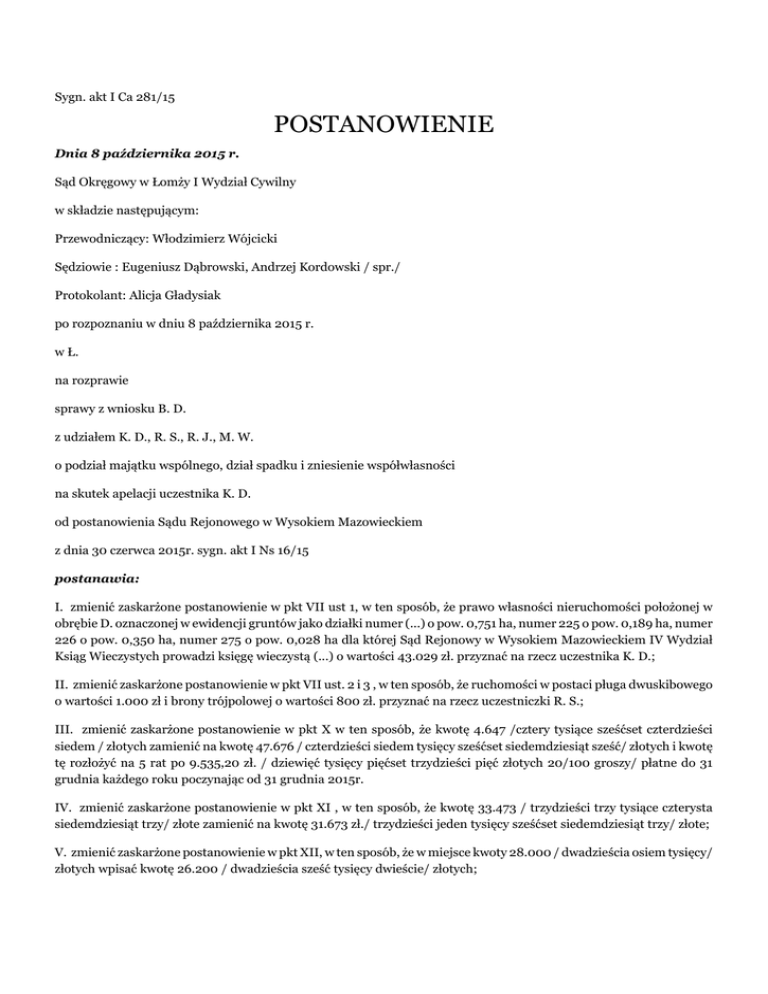 Sygn. akt I Ca 281/15

POSTANOWIENIE

Dnia 8 października 2015 r.

Sąd Okręgowy w Łomży I Wydział Cywilny

w składzie następującym:

Przewodniczący: Włodzimierz Wójcicki

Sędziowie : Eugeniusz Dąbrowski, Andrzej Kordowski / spr./

Protokolant: Alicja Gładysiak

po rozpoznaniu w dniu 8 października 2015 r.

w Ł.

na rozprawie

sprawy z wniosku B. D.

z udziałem K. D., R. S., R. J., M. W.

o podział majątku wspólnego, dział spadku i zniesienie współwłasności

na skutek apelacji uczestnika K. D.

od postanowienia Sądu Rejonowego w Wysokiem Mazowieckiem

z dnia 30 czerwca 2015r. sygn. akt I Ns 16/15

postanawia:

I. zmienić zaskarżone postanowienie w pkt VII ust 1, w ten sposób, że prawo własności nieruchomości położonej w obrębie D. oznaczonej w ewidencji gruntów jako działki numer (...) o pow. 0,751 ha, numer 225 o pow. 0,189 ha, numer 226 o pow. 0,350 ha, numer 275 o pow. 0,028 ha dla której Sąd Rejonowy w Wysokiem Mazowieckiem IV Wydział Ksiąg Wieczystych prowadzi księgę wieczystą (...) o wartości 43.029 zł. przyznać na rzecz uczestnika K. D.;

II. zmienić zaskarżone postanowienie w pkt VII ust. 2 i 3 , w ten sposób, że ruchomości w postaci pługa dwuskibowego o wartości 1.000 zł i brony trójpolowej o wartości 800 zł. przyznać na rzecz uczestniczki R. S.;

III. zmienić zaskarżone postanowienie w pkt X w ten sposób, że kwotę 4.647 /cztery tysiące sześćset czterdzieści siedem / złotych zamienić na kwotę 47.676 / czterdzieści siedem tysięcy sześćset siedemdziesiąt sześć/ złotych i kwotę tę rozłożyć na 5 rat po 9.535,20 zł. / dziewięć tysięcy pięćset trzydzieści pięć złotych 20/100 groszy/ płatne do 31 grudnia każdego roku poczynając od 31 grudnia 2015r.

IV. zmienić zaskarżone postanowienie w pkt XI , w ten sposób, że kwotę 33.473 / trzydzieści trzy tysiące czterysta siedemdziesiąt trzy/ złote zamienić na kwotę 31.673 zł./ trzydzieści jeden tysięcy sześćset siedemdziesiąt trzy/ złote;

V. zmienić zaskarżone postanowienie w pkt XII, w ten sposób, że w miejsce kwoty 28.000 / dwadzieścia osiem tysięcy/ złotych wpisać kwotę 26.200 / dwadzieścia sześć tysięcy dwieście/ złotych;